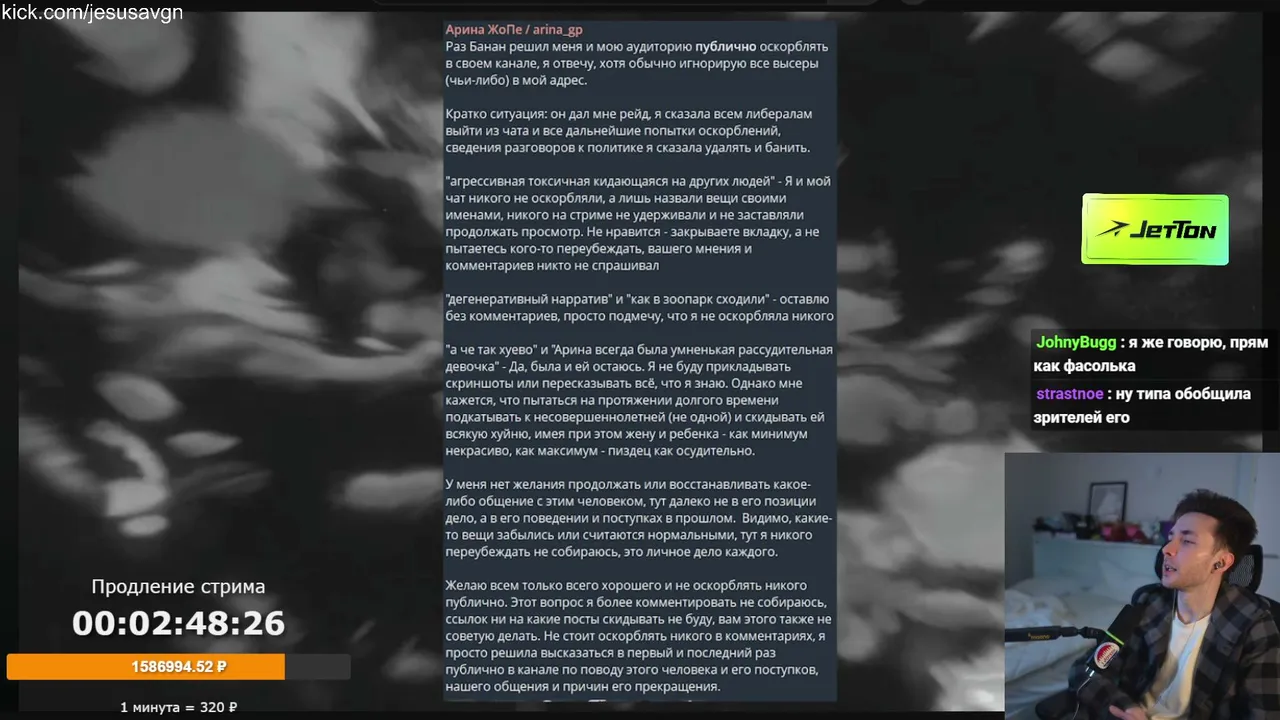 kick.com/jesusavgn

Арина ЖоПе / arina_gp
Раз Банан решил меня и мою аудиторию публично оскорблять в своем канале, я отвечу, хотя обычно игнорирую все высеры (чьи-либо) в мой адрес.

Кратко ситуация: он дал мне рейд, я сказала всем либералам выйти из чата и все дальнейшие попытки оскорблений, сведения разговоров к политике я сказала удалять и банить.

"агрессивная токсичная кидающаяся на других людей" - Я и мой чат никого не оскорбляли, а лишь назвали вещи своими именами, никого на стриме не удерживали и не заставляли продолжать просмотр. Не нравится - закрываете вкладку, а не пытаетесь кого-то переубеждать, вашего мнения и комментариев никто не спрашивал

"дегенеративный нарратив" и "как в зоопарк сходили" - оставлю без комментариев, просто подмечу, что я не оскорбляла никого

"а че так хуево" и "Арина всегда была умненькая рассудительная девочка" - Да, была и ей остаюсь. Я не буду прикладывать скриншоты или пересказывать всё, что я знаю. Однако мне кажется, что пытаться на протяжении долгого времени подкатывать к несовершеннолетней (не одной) и скидывать ей всякую хуйню, имея при этом жену и ребенка - как минимум некрасиво, как максимум - пиздец как осудительно.

У меня нет желания продолжать или восстанавливать какое-либо общение с этим человеком, тут далеко не в его позиции дело, а в его поведении и поступках в прошлом. Видимо, какие-то вещи забылись или считаются нормальными, тут я никого переубеждать не собираюсь, это личное дело каждого.

Желаю всем только всего хорошего и не оскорблять никого публично. Этот вопрос я более комментировать не собираюсь, ссылок ни на какие посты скидывать не буду, вам этого также не советую делать. Не стоит оскорблять никого в комментариях, я просто решила высказаться в первый и последний раз публично в канале по поводу этого человека и его поступков, нашего общения и причин его прекращения.

JetTon

JohnyBugg : я же говорю, прям как фасолька
strastnoe : ну типа обобщила зрителей его

Продление стрима
00:02:48:26
1586994.52 ₽
1 минута = 320 ₽